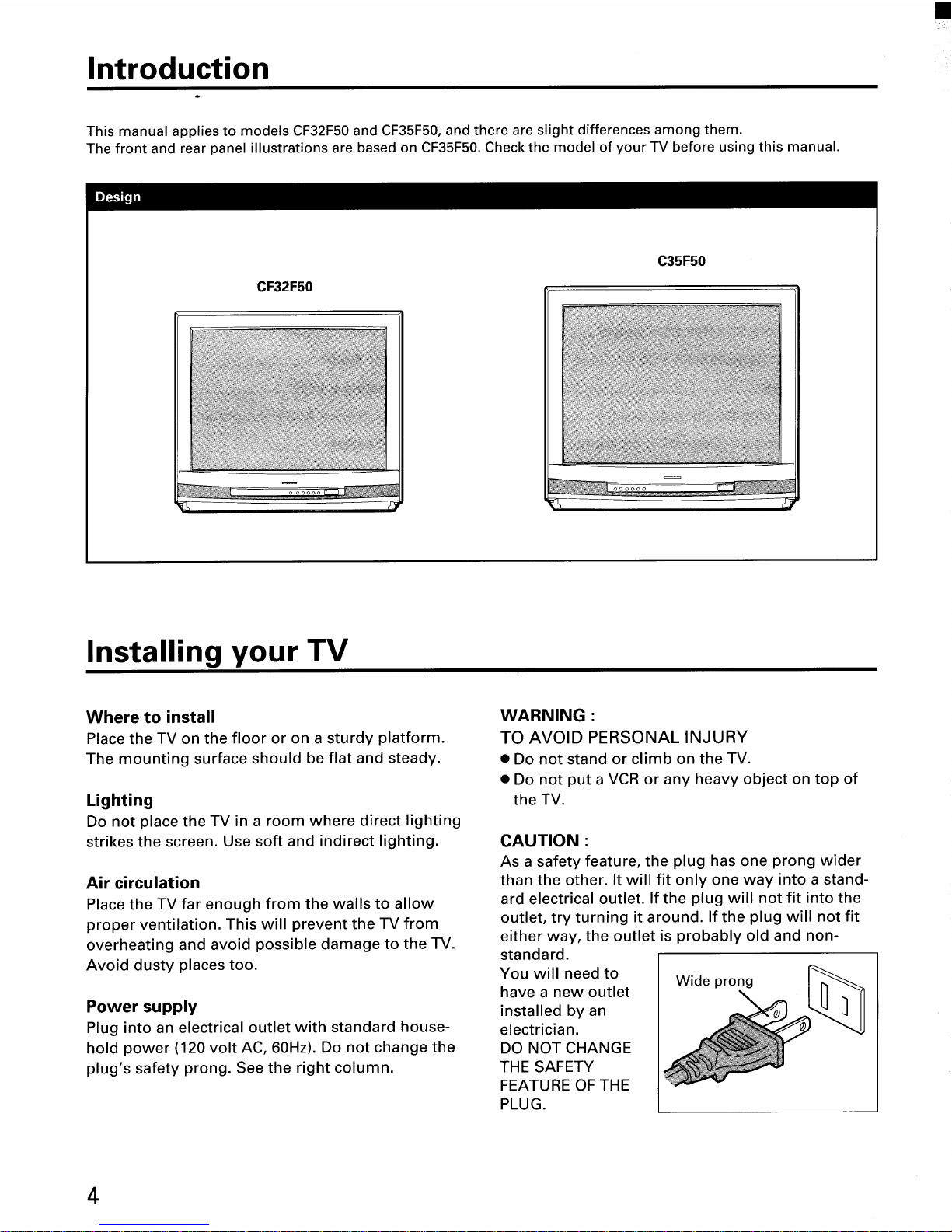 Introduction

This manual applies to models CF32F50 and CF35F50, and there are slight differences among them.
The front and rear panel illustrations are based on CF35F50. Check the model of your TV before using this manual.

Design

CF32F50

C35F50

Installing your TV

Where to install
Place the TV on the floor or on a sturdy platform. The mounting surface should be flat and steady.

Lighting
Do not place the TV in a room where direct lighting strikes the screen. Use soft and indirect lighting.

Air circulation
Place the TV far enough from the walls to allow proper ventilation. This will prevent the TV from overheating and avoid possible damage to the TV. Avoid dusty places too.

Power supply
Plug into an electrical outlet with standard household power (120 volt AC, 60Hz). Do not change the plug's safety prong. See the right column.

WARNING :
TO AVOID PERSONAL INJURY
● Do not stand or climb on the TV.
● Do not put a VCR or any heavy object on top of the TV.

CAUTION :
As a safety feature, the plug has one prong wider than the other. It will fit only one way into a standard electrical outlet. If the plug will not fit into the outlet, try turning it around. If the plug will not fit either way, the outlet is probably old and non-standard.
You will need to have a new outlet installed by an electrician.
DO NOT CHANGE THE SAFETY FEATURE OF THE PLUG.

Wide prong

4